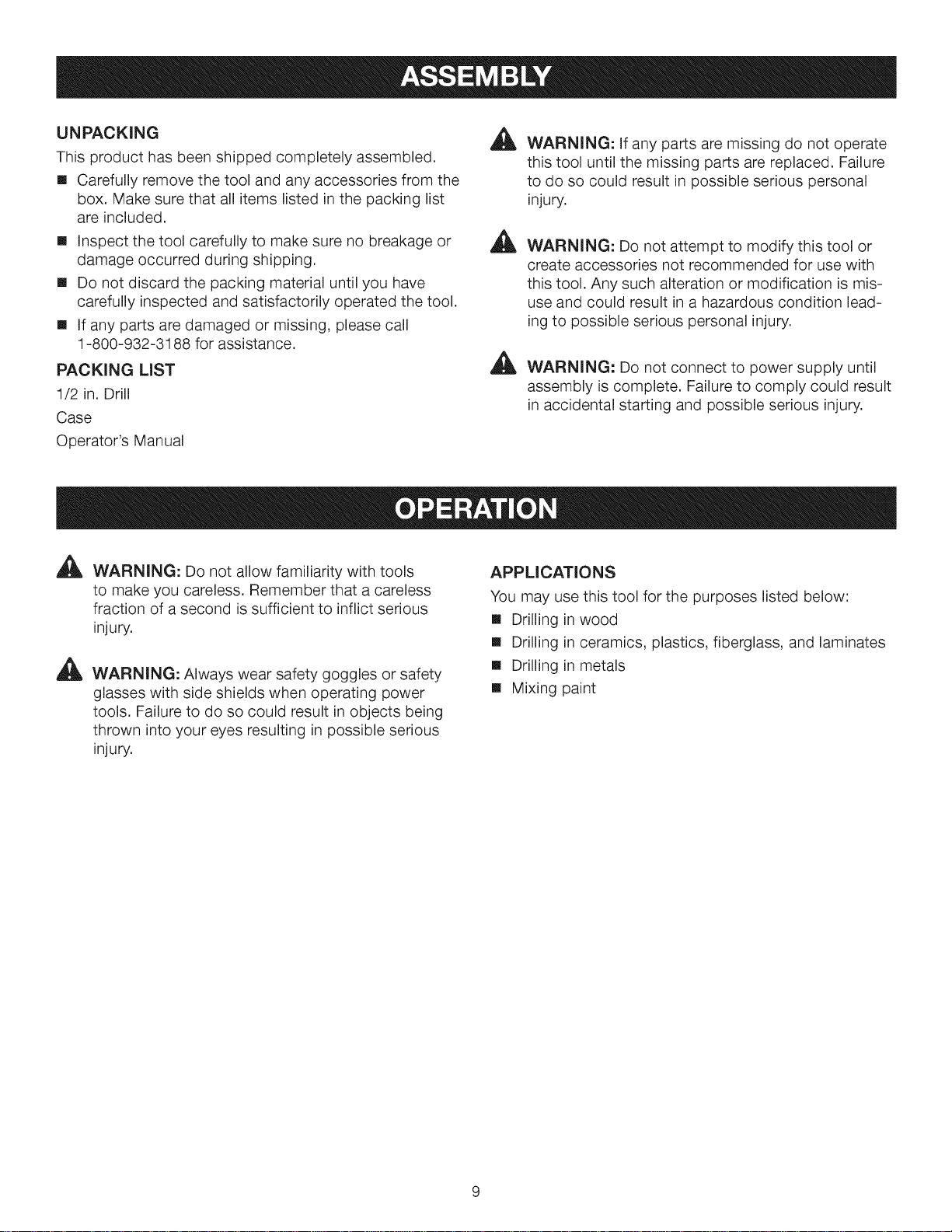 ASSEMBLY

UNPACKING

This product has been shipped completely assembled.

■ Carefully remove the tool and any accessories from the box. Make sure that all items listed in the packing list are included.

■ Inspect the tool carefully to make sure no breakage or damage occurred during shipping.

■ Do not discard the packing material until you have carefully inspected and satisfactorily operated the tool.

■ If any parts are damaged or missing, please call 1-800-932-3188 for assistance.

PACKING LIST

1/2 in. Drill

Case

Operator's Manual

WARNING: If any parts are missing do not operate this tool until the missing parts are replaced. Failure to do so could result in possible serious personal injury.

WARNING: Do not attempt to modify this tool or create accessories not recommended for use with this tool. Any such alteration or modification is misuse and could result in a hazardous condition leading to possible serious personal injury.

WARNING: Do not connect to power supply until assembly is complete. Failure to comply could result in accidental starting and possible serious injury.

OPERATION

WARNING: Do not allow familiarity with tools to make you careless. Remember that a careless fraction of a second is sufficient to inflict serious injury.

WARNING: Always wear safety goggles or safety glasses with side shields when operating power tools. Failure to do so could result in objects being thrown into your eyes resulting in possible serious injury.

APPLICATIONS

You may use this tool for the purposes listed below:

■ Drilling in wood

■ Drilling in ceramics, plastics, fiberglass, and laminates

■ Drilling in metals

■ Mixing paint

9